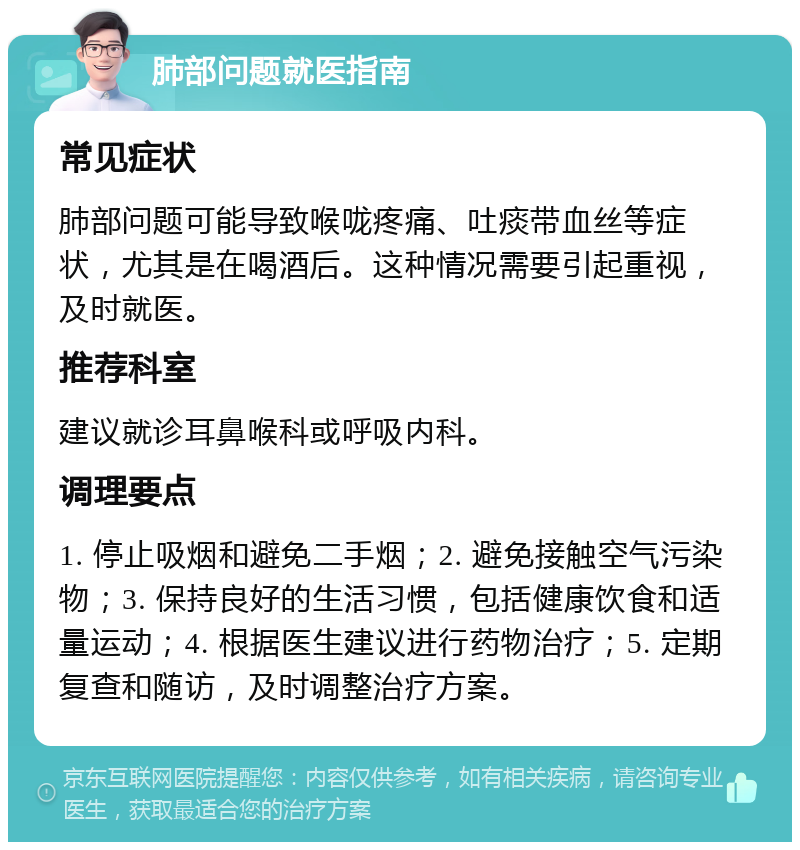 肺部问题就医指南

常见症状

肺部问题可能导致喉咙疼痛、吐痰带血丝等症状，尤其是在喝酒后。这种情况需要引起重视，及时就医。

推荐科室

建议就诊耳鼻喉科或呼吸内科。

调理要点

1. 停止吸烟和避免二手烟；2. 避免接触空气污染物；3. 保持良好的生活习惯，包括健康饮食和适量运动；4. 根据医生建议进行药物治疗；5. 定期复查和随访，及时调整治疗方案。

京东互联网医院提醒您：内容仅供参考，如有相关疾病，请咨询专业医生，获取最适合您的治疗方案